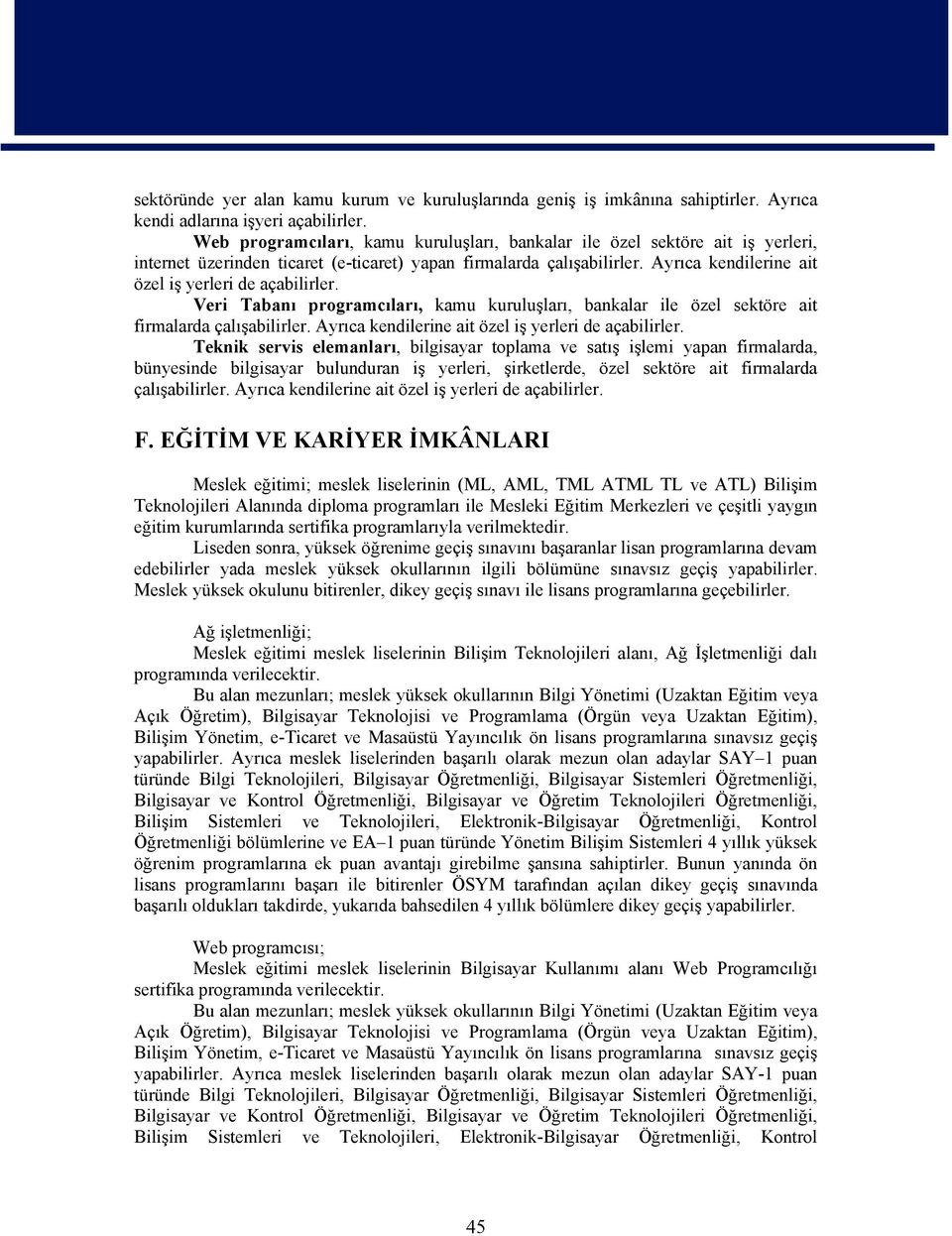 sektöründe yer alan kamu kurum ve kuruluşlarında geniş iş imkânına sahiptirler. Ayrıca kendi adlarına işyeri açabilirler.

Web programcıları, kamu kuruluşları, bankalar ile özel sektöre ait iş yerleri, internet üzerinden ticaret (e-ticaret) yapan firmalarda çalışabilirler. Ayrıca kendilerine ait özel iş yerleri de açabilirler.

Veri Tabanı programcıları, kamu kuruluşları, bankalar ile özel sektöre ait firmalarda çalışabilirler. Ayrıca kendilerine ait özel iş yerleri de açabilirler.

Teknik servis elemanları, bilgisayar toplama ve satış işlemi yapan firmalarda, bünyesinde bilgisayar bulunduran iş yerleri, şirketlerde, özel sektöre ait firmalarda çalışabilirler. Ayrıca kendilerine ait özel iş yerleri de açabilirler.

F. EĞİTİM VE KARİYER İMKÂNLARI

Meslek eğitimi; meslek liselerinin (ML, AML, TML ATML TL ve ATL) Bilişim Teknolojileri Alanında diploma programları ile Mesleki Eğitim Merkezleri ve çeşitli yaygın eğitim kurumlarında sertifika programlarıyla verilmektedir.

Liseden sonra, yüksek öğrenime geçiş sınavını başaranlar lisan programlarına devam edebilirler yada meslek yüksek okullarının ilgili bölümüne sınavsız geçiş yapabilirler. Meslek yüksek okulunu bitirenler, dikey geçiş sınavı ile lisans programlarına geçebilirler.

Ağ işletmenliği;

Meslek eğitimi meslek liselerinin Bilişim Teknolojileri alanı, Ağ İşletmenliği dalı programında verilecektir.

Bu alan mezunları; meslek yüksek okullarının Bilgi Yönetimi (Uzaktan Eğitim veya Açık Öğretim), Bilgisayar Teknolojisi ve Programlama (Örgün veya Uzaktan Eğitim), Bilişim Yönetim, e-Ticaret ve Masaüstü Yayıncılık ön lisans programlarına sınavsız geçiş yapabilirler. Ayrıca meslek liselerinden başarılı olarak mezun olan adaylar SAY–1 puan türünde Bilgi Teknolojileri, Bilgisayar Öğretmenliği, Bilgisayar Sistemleri Öğretmenliği, Bilgisayar ve Kontrol Öğretmenliği, Bilgisayar ve Öğretim Teknolojileri Öğretmenliği, Bilişim Sistemleri ve Teknolojileri, Elektronik-Bilgisayar Öğretmenliği, Kontrol Öğretmenliği bölümlerine ve EA–1 puan türünde Yönetim Bilişim Sistemleri 4 yıllık yüksek öğrenim programlarına ek puan avantajı girebilme şansına sahiptirler. Bunun yanında ön lisans programlarını başarı ile bitirenler ÖSYM tarafından açılan dikey geçiş sınavında başarılı oldukları takdirde, yukarıda bahsedilen 4 yıllık bölümlere dikey geçiş yapabilirler.

Web programcısı;

Meslek eğitimi meslek liselerinin Bilgisayar Kullanımı alanı Web Programcılığı sertifika programında verilecektir.

Bu alan mezunları; meslek yüksek okullarının Bilgi Yönetimi (Uzaktan Eğitim veya Açık Öğretim), Bilgisayar Teknolojisi ve Programlama (Örgün veya Uzaktan Eğitim), Bilişim Yönetim, e-Ticaret ve Masaüstü Yayıncılık ön lisans programlarına sınavsız geçiş yapabilirler. Ayrıca meslek liselerinden başarılı olarak mezun olan adaylar SAY-1 puan türünde Bilgi Teknolojileri, Bilgisayar Öğretmenliği, Bilgisayar Sistemleri Öğretmenliği, Bilgisayar ve Kontrol Öğretmenliği, Bilgisayar ve Öğretim Teknolojileri Öğretmenliği, Bilişim Sistemleri ve Teknolojileri, Elektronik-Bilgisayar Öğretmenliği, Kontrol

45